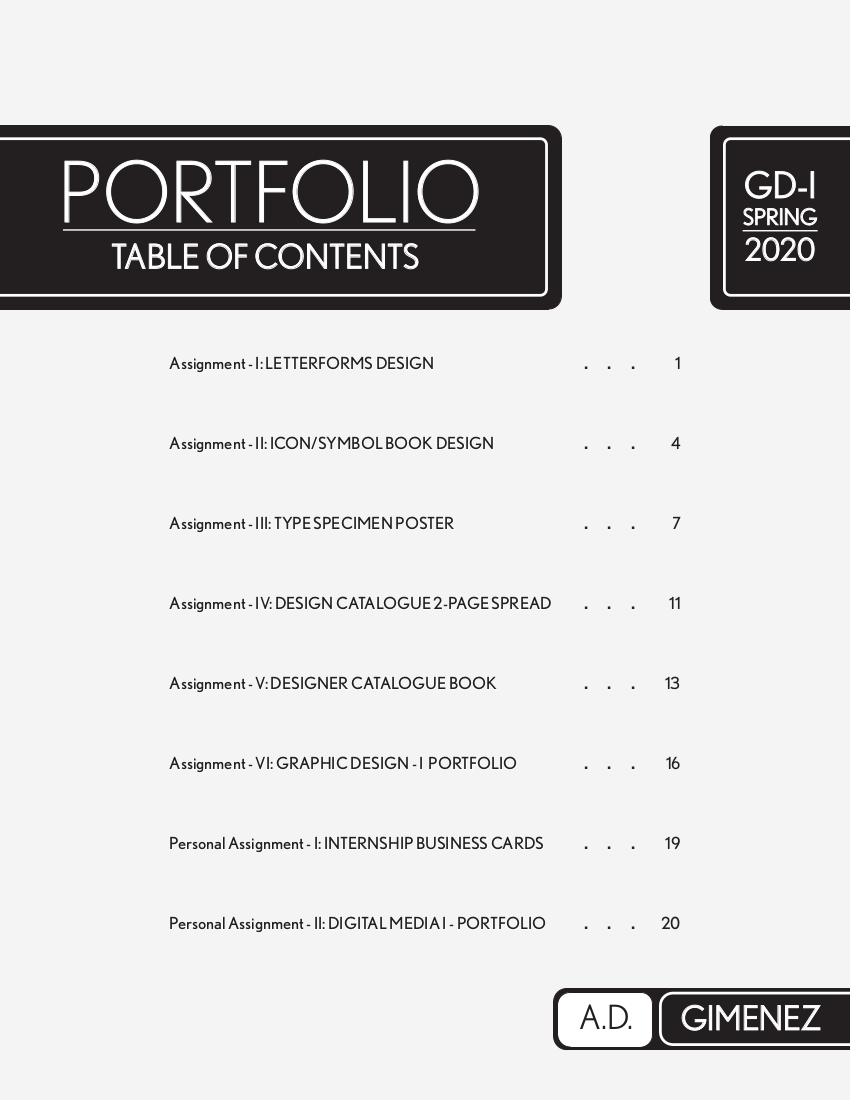 PORTFOLIO
TABLE OF CONTENTS

GD-I
SPRING
2020

Assignment - I: LETTERFORMS DESIGN . . . 1

Assignment - II: ICON/SYMBOL BOOK DESIGN . . . 4

Assignment - III: TYPE SPECIMEN POSTER . . . 7

Assignment - IV: DESIGN CATALOGUE 2-PAGE SPREAD . . . 11

Assignment - V: DESIGNER CATALOGUE BOOK . . . 13

Assignment - VI: GRAPHIC DESIGN - I PORTFOLIO . . . 16

Personal Assignment - I: INTERNSHIP BUSINESS CARDS . . . 19

Personal Assignment - II: DIGITAL MEDIA I - PORTFOLIO . . . 20

A.D. GIMENEZ